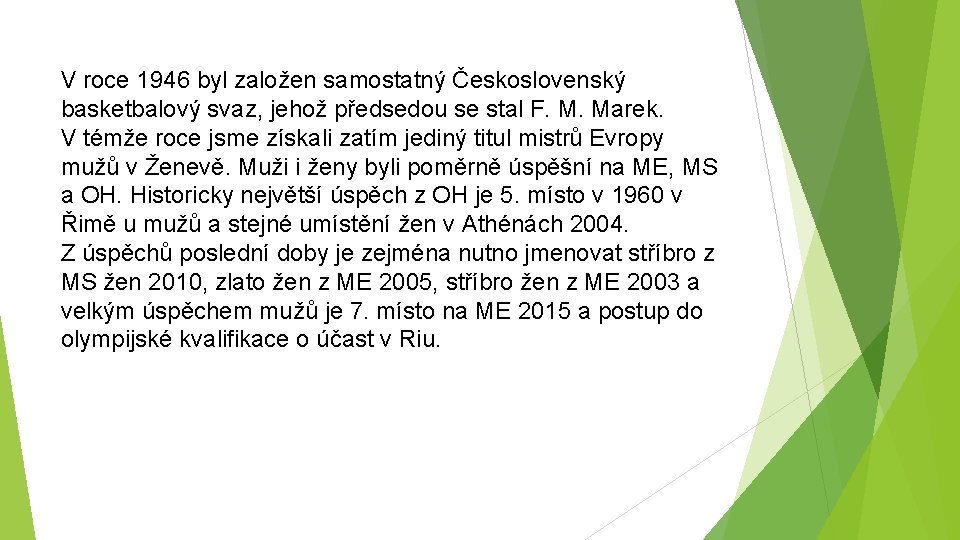 V roce 1946 byl založen samostatný Československý basketbalový svaz, jehož předsedou se stal F. M. Marek.
V témže roce jsme získali zatím jediný titul mistrů Evropy mužů v Ženevě. Muži i ženy byli poměrně úspěšní na ME, MS a OH. Historicky největší úspěch z OH je 5. místo v 1960 v Římě u mužů a stejné umístění žen v Athénách 2004.
Z úspěchů poslední doby je zejména nutno jmenovat stříbro z MS žen 2010, zlato žen z ME 2005, stříbro žen z ME 2003 a velkým úspěchem mužů je 7. místo na ME 2015 a postup do olympijské kvalifikace o účast v Riu.